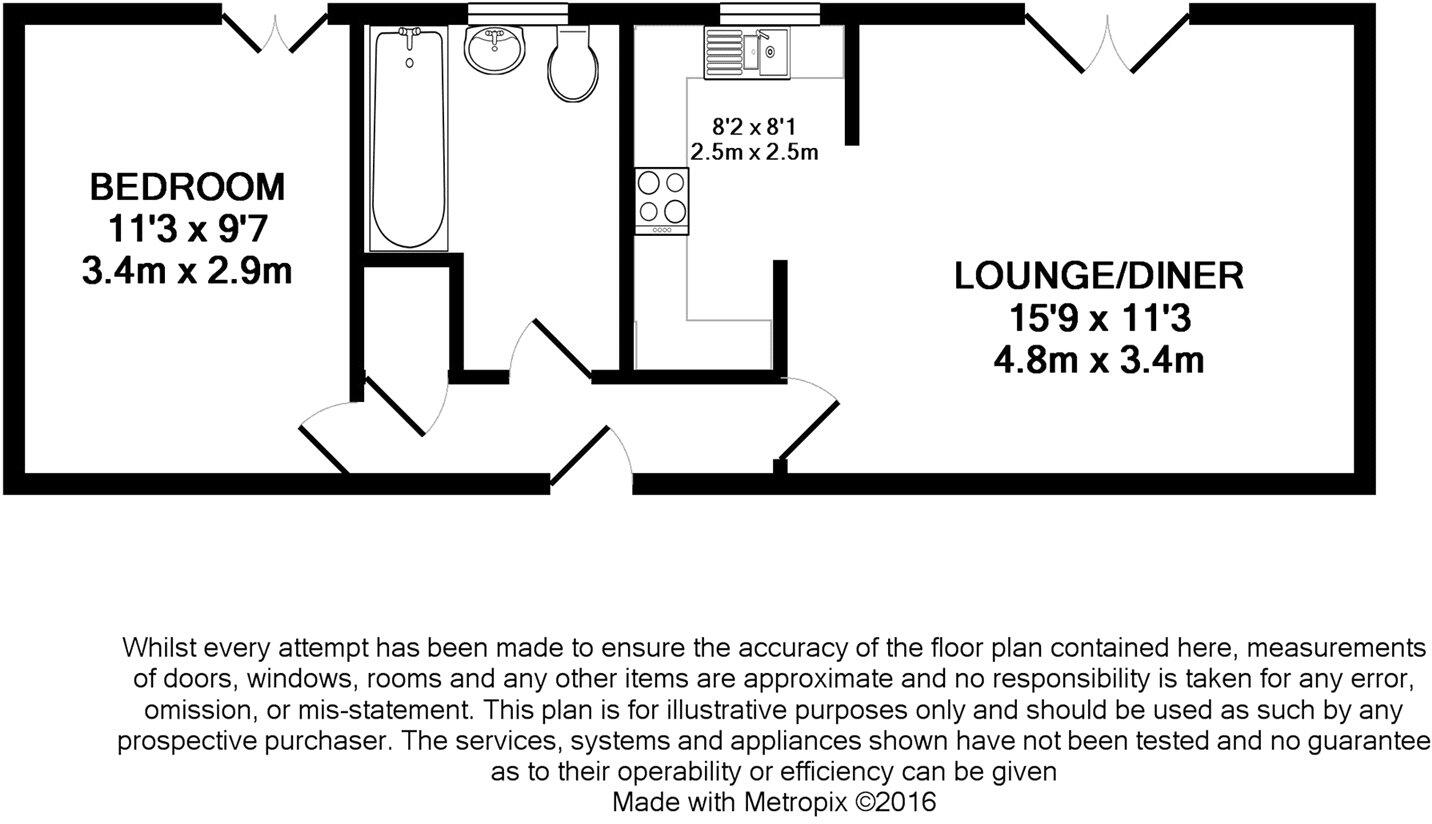 BEDROOM
11'3 x 9'7
3.4m x 2.9m

8'2 x 8'1
2.5m x 2.5m

LOUNGE/DINER
15'9 x 11'3
4.8m x 3.4m

Whilst every attempt has been made to ensure the accuracy of the floor plan contained here, measurements of doors, windows, rooms and any other items are approximate and no responsibility is taken for any error, omission, or mis-statement. This plan is for illustrative purposes only and should be used as such by any prospective purchaser. The services, systems and appliances shown have not been tested and no guarantee as to their operability or efficiency can be given
Made with Metropix ©2016